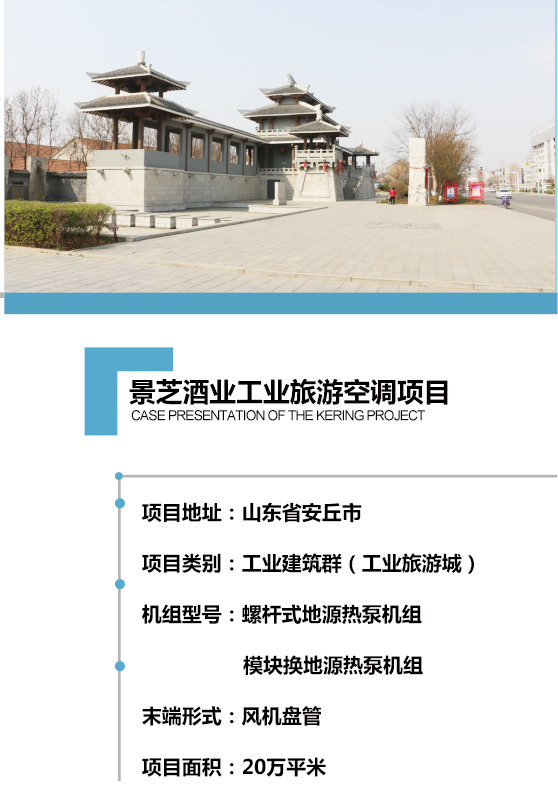 景芝酒业工业旅游空调项目
CASE PRESENTATION OF THE KERING PROJECT

项目地址：山东省安丘市

项目类别：工业建筑群（工业旅游城）

机组型号：螺杆式地源热泵机组

模块换地源热泵机组

末端形式：风机盘管

项目面积：20万平米